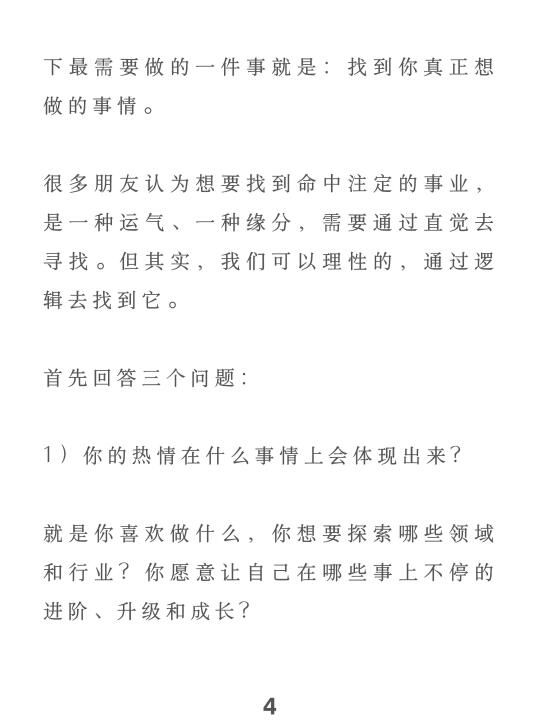 下最需要做的一件事就是：找到你真正想做的事情。

很多朋友认为想要找到命中注定的事业，是一种运气、一种缘分，需要通过直觉去寻找。但其实，我们可以理性的，通过逻辑去找到它。

首先回答三个问题：

1）你的热情在什么事情上会体现出来？

就是你喜欢做什么，你想要探索哪些领域和行业？你愿意让自己在哪些事上不停的进阶、升级和成长？

4